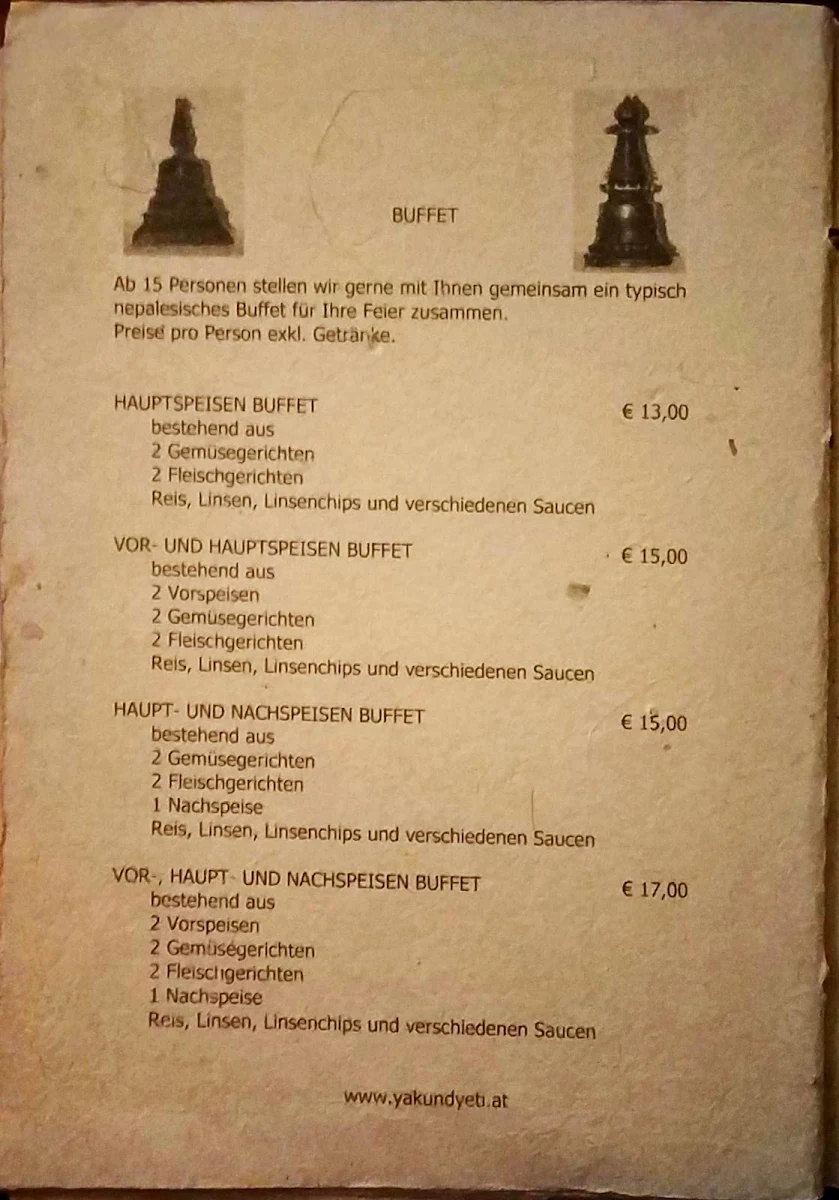 BUFFET

Ab 15 Personen stellen wir gerne mit Ihnen gemeinsam ein typisch nepalesisches Buffet für Ihre Feier zusammen.
Preise pro Person exkl. Getränke.

HAUPTSPEISEN BUFFET € 13,00
bestehend aus
2 Gemüsegerichten
2 Fleischgerichten
Reis, Linsen, Linsenchips und verschiedenen Saucen

VOR- UND HAUPTSPEISEN BUFFET € 15,00
bestehend aus
2 Vorspeisen
2 Gemüsegerichten
2 Fleischgerichten
Reis, Linsen, Linsenchips und verschiedenen Saucen

HAUPT- UND NACHSPEISEN BUFFET € 15,00
bestehend aus
2 Gemüsegerichten
2 Fleischgerichten
1 Nachspeise
Reis, Linsen, Linsenchips und verschiedenen Saucen

VOR-, HAUPT- UND NACHSPEISEN BUFFET € 17,00
bestehend aus
2 Vorspeisen
2 Gemüsegerichten
2 Fleischgerichten
1 Nachspeise
Reis, Linsen, Linsenchips und verschiedenen Saucen

www.yakundyeti.at